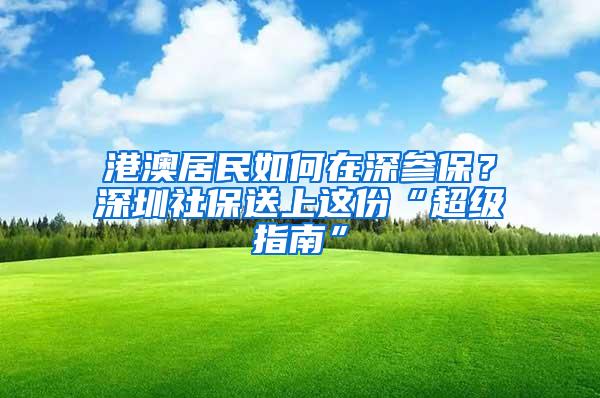 港澳居民如何在深参保？深圳社保送上这份“超级指南”